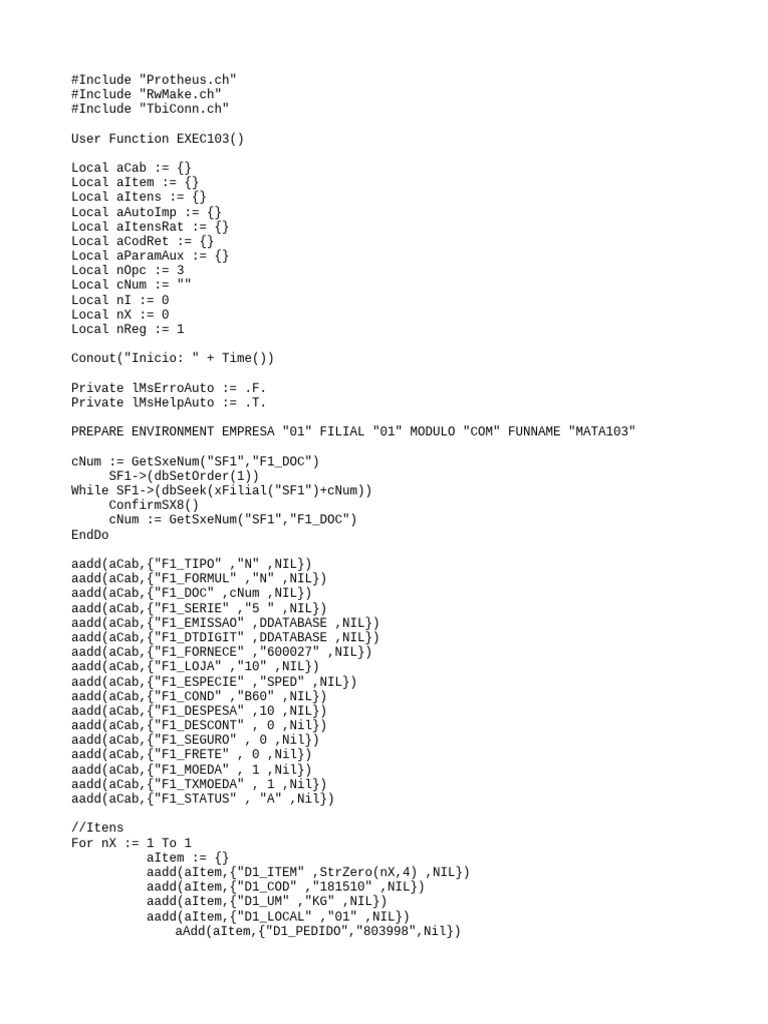 #Include "Protheus.ch"
#Include "RwMake.ch"
#Include "TbiConn.ch"

User Function EXEC103()

Local aCab := {}
Local aItem := {}
Local aItens := {}
Local aAutoImp := {}
Local aItensRat := {}
Local aCodRet := {}
Local aParamAux := {}
Local nOpc := 3
Local cNum := ""
Local nI := 0
Local nX := 0
Local nReg := 1

Conout("Inicio: " + Time())

Private lMsErroAuto := .F.
Private lMsHelpAuto := .T.

PREPARE ENVIRONMENT EMPRESA "01" FILIAL "01" MODULO "COM" FUNNAME "MATA103"

cNum := GetSxeNum("SF1","F1_DOC")
SF1->(dbSetOrder(1))
While SF1->(dbSeek(xFilial("SF1")+cNum))
ConfirmSX8()
cNum := GetSxeNum("SF1","F1_DOC")
EndDo

aadd(aCab,{"F1_TIPO" ,"N" ,NIL})
aadd(aCab,{"F1_FORMUL" ,"N" ,NIL})
aadd(aCab,{"F1_DOC" ,cNum ,NIL})
aadd(aCab,{"F1_SERIE" ,"5 " ,NIL})
aadd(aCab,{"F1_EMISSAO" ,DDATABASE ,NIL})
aadd(aCab,{"F1_DTDIGIT" ,DDATABASE ,NIL})
aadd(aCab,{"F1_FORNECE" ,"600027" ,NIL})
aadd(aCab,{"F1_LOJA" ,"10" ,NIL})
aadd(aCab,{"F1_ESPECIE" ,"SPED" ,NIL})
aadd(aCab,{"F1_COND" ,"B60" ,NIL})
aadd(aCab,{"F1_DESPESA" ,10 ,NIL})
aadd(aCab,{"F1_DESCONT" , 0 ,Nil})
aadd(aCab,{"F1_SEGURO" , 0 ,Nil})
aadd(aCab,{"F1_FRETE" , 0 ,Nil})
aadd(aCab,{"F1_MOEDA" , 1 ,Nil})
aadd(aCab,{"F1_TXMOEDA" , 1 ,Nil})
aadd(aCab,{"F1_STATUS" , "A" ,Nil})

//Itens
For nX := 1 To 1
aItem := {}
aadd(aItem,{"D1_ITEM" ,StrZero(nX,4) ,NIL})
aadd(aItem,{"D1_COD" ,"181510" ,NIL})
aadd(aItem,{"D1_UM" ,"KG" ,NIL})
aadd(aItem,{"D1_LOCAL" ,"01" ,NIL})
aAdd(aItem,{"D1_PEDIDO","803998",Nil})